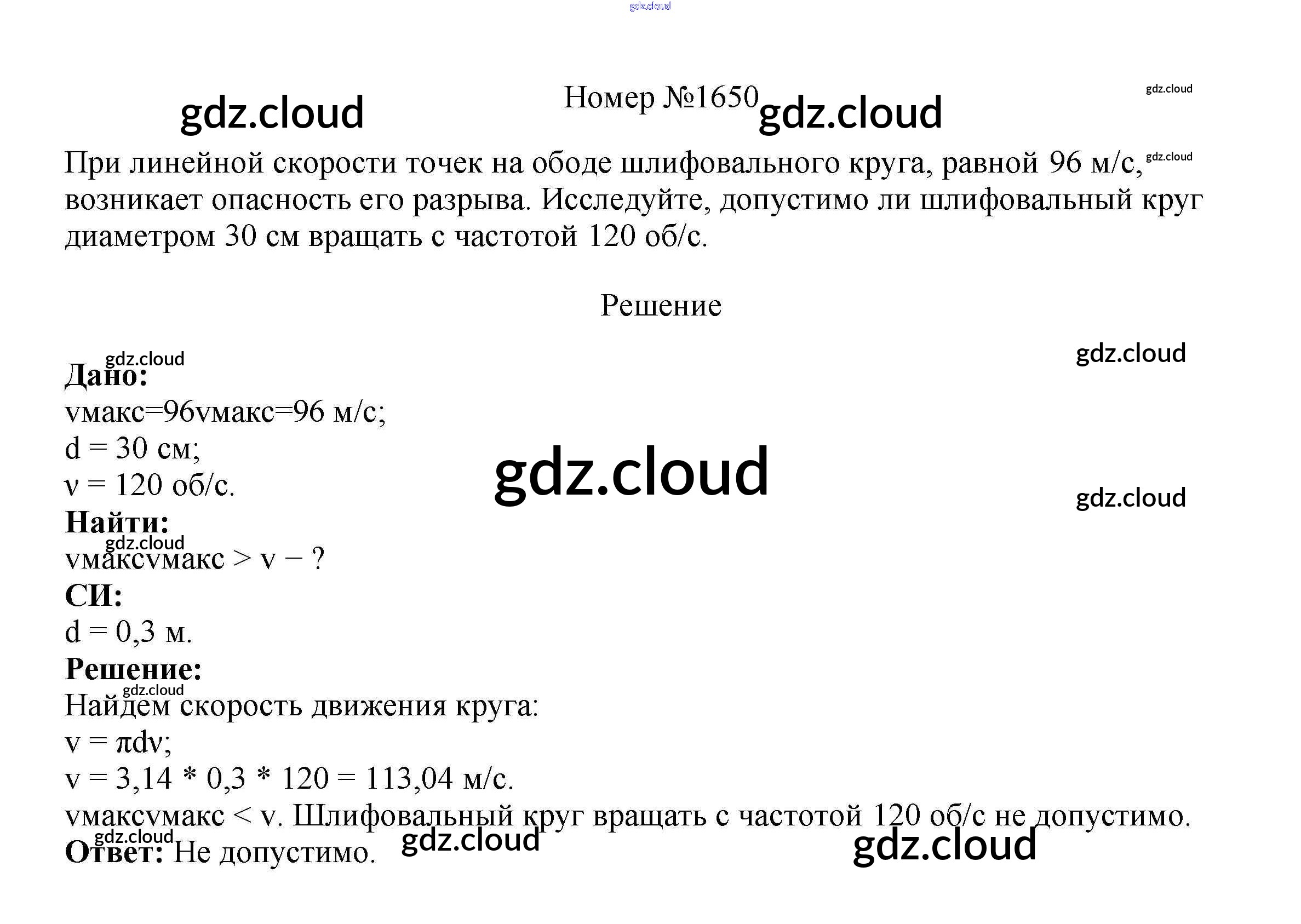 Номер №1650

При линейной скорости точек на ободе шлифовального круга, равной 96 м/с, возникает опасность его разрыва. Исследуйте, допустимо ли шлифовальный круг диаметром 30 см вращать с частотой 120 об/с.

Решение

Дано:
vмакс=96vмакс=96 м/с;
d = 30 см;
ν = 120 об/с.
Найти:
vмаксvмакс > v − ?
СИ:
d = 0,3 м.
Решение:
Найдем скорость движения круга:
v = πdν;
v = 3,14 * 0,3 * 120 = 113,04 м/с.
vмаксvмакс < v. Шлифовальный круг вращать с частотой 120 об/с не допустимо.
Ответ: Не допустимо.

gdz.cloud